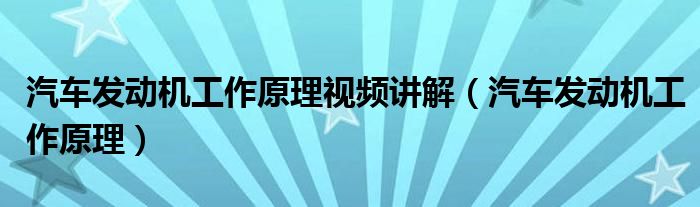 汽车发动机工作原理视频讲解（汽车发动机工作原理）